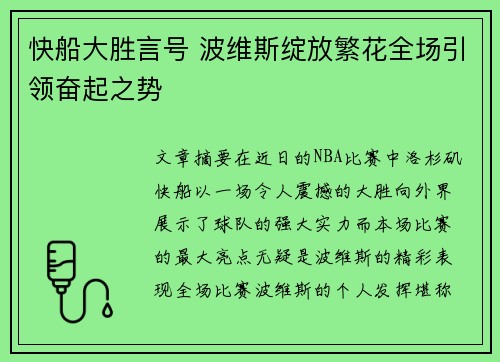 快船大胜言号 波维斯绽放繁花全场引领奋起之势

文章摘要在近日的NBA比赛中洛杉矶快船以一场令人震撼的大胜向外界展示了球队的强大实力而本场比赛的最大亮点无疑是波维斯的精彩表现全场比赛波维斯的个人发挥堪称